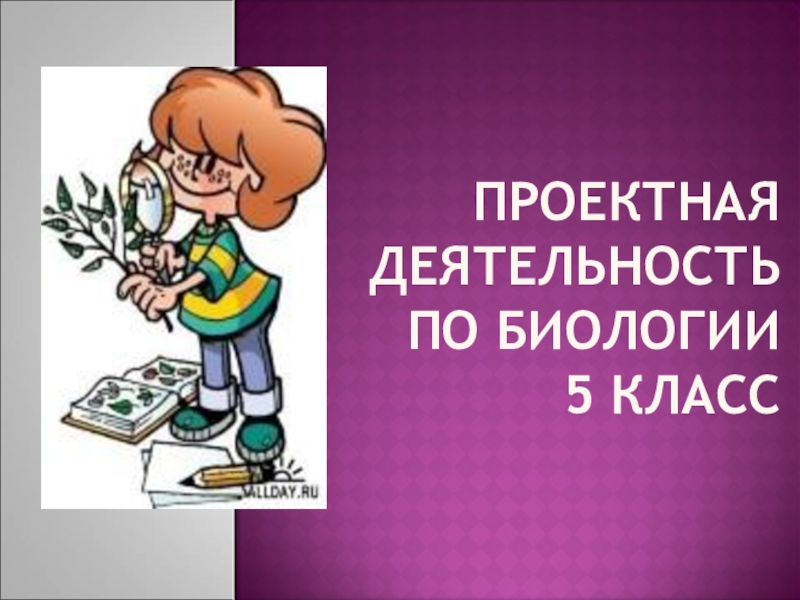 ПРОЕКТНАЯ ДЕЯТЕЛЬНОСТЬ ПО БИОЛОГИИ 5 КЛАСС

ALLDAY.RU